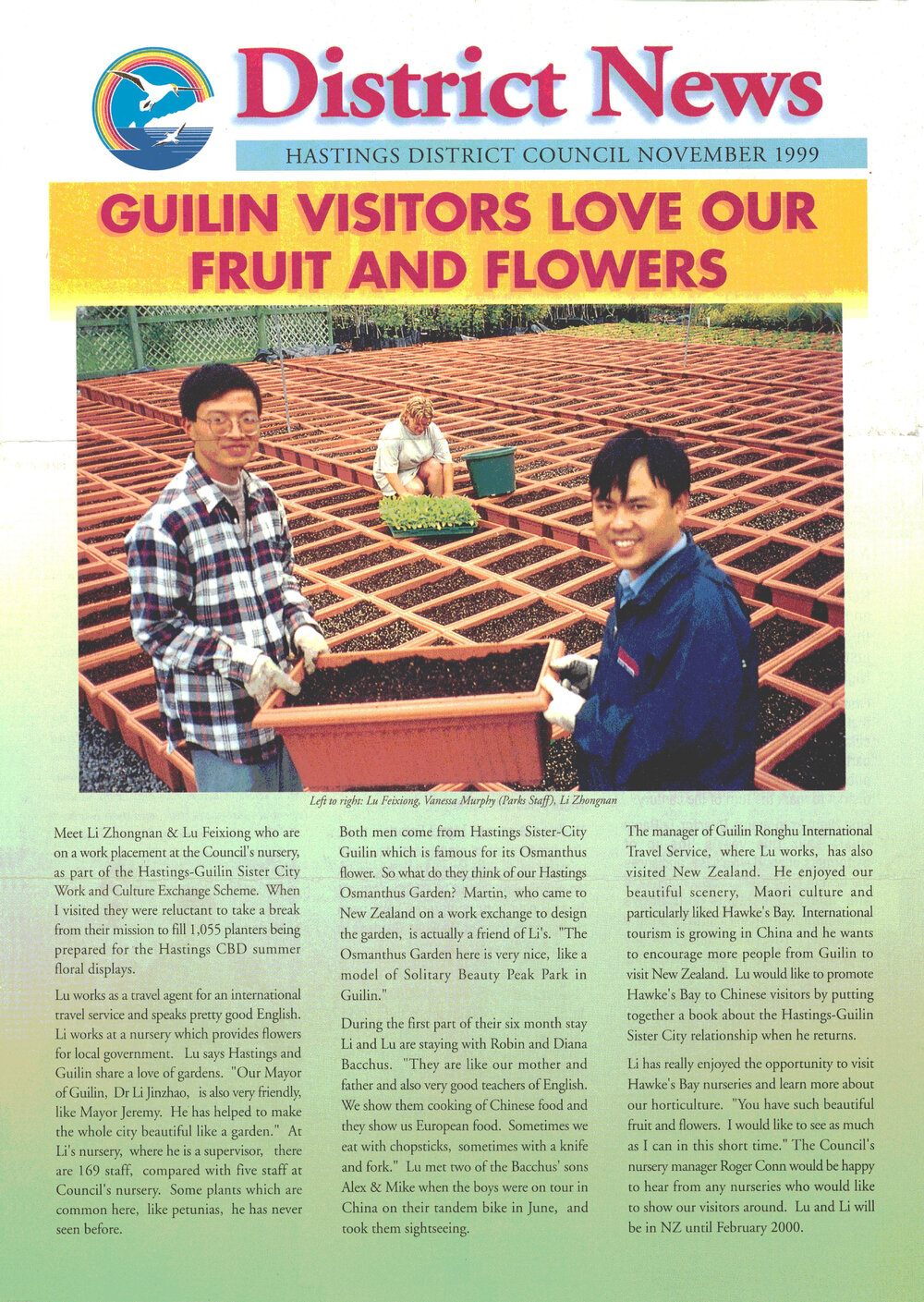 District News

HASTINGS DISTRICT COUNCIL NOVEMBER 1999

GUILIN VISITORS LOVE OUR FRUIT AND FLOWERS

Left to right: Lu Feixiong, Vanessa Murphy (Parks Staff), Li Zhongnan

Meet Li Zhongnan & Lu Feixiong who are on a work placement at the Council's nursery, as part of the Hastings-Guilin Sister City Work and Culture Exchange Scheme. When I visited they were reluctant to take a break from their mission to fill 1,055 planters being prepared for the Hastings CBD summer floral displays.

Lu works as a travel agent for an international travel service and speaks pretty good English. Li works at a nursery which provides flowers for local government. Lu says Hastings and Guilin share a love of gardens. "Our Mayor of Guilin, Dr Li Jinzhao, is also very friendly, like Mayor Jeremy. He has helped to make the whole city beautiful like a garden." At Li's nursery, where he is a supervisor, there are 169 staff, compared with five staff at Council's nursery. Some plants which are common here, like petunias, he has never seen before.

Both men come from Hastings Sister-City Guilin which is famous for its Osmanthus flower. So what do they think of our Hastings Osmanthus Garden? Martin, who came to New Zealand on a work exchange to design the garden, is actually a friend of Li's. "The Osmanthus Garden here is very nice, like a model of Solitary Beauty Peak Park in Guilin."

During the first part of their six month stay Li and Lu are staying with Robin and Diana Bacchus. "They are like our mother and father and also very good teachers of English. We show them cooking of Chinese food and they show us European food. Sometimes we eat with chopsticks, sometimes with a knife and fork." Lu met two of the Bacchus' sons Alex & Mike when the boys were on tour in China on their tandem bike in June, and took them sightseeing.

The manager of Guilin Ronghu International Travel Service, where Lu works, has also visited New Zealand. He enjoyed our beautiful scenery, Maori culture and particularly liked Hawke's Bay. International tourism is growing in China and he wants to encourage more people from Guilin to visit New Zealand. Lu would like to promote Hawke's Bay to Chinese visitors by putting together a book about the Hastings-Guilin Sister City relationship when he returns.

Li has really enjoyed the opportunity to visit Hawke's Bay nurseries and learn more about our horticulture. "You have such beautiful fruit and flowers. I would like to see as much as I can in this short time." The Council's nursery manager Roger Conn would be happy to hear from any nurseries who would like to show our visitors around. Lu and Li will be in NZ until February 2000.